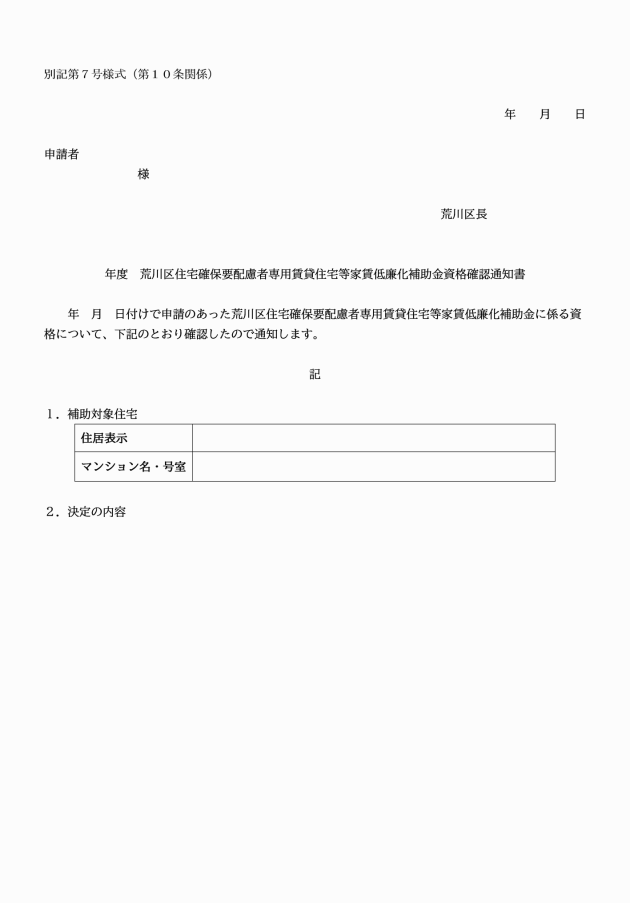 別記第７号様式（第１０条関係）

年　月　日

申請者

様

荒川区長

年度　荒川区住宅確保要配慮者専用賃貸住宅等家賃低廉化補助金資格確認通知書

年　月　日付けで申請のあった荒川区住宅確保要配慮者専用賃貸住宅等家賃低廉化補助金に係る資格について、下記のとおり確認したので通知します。

記

１．補助対象住宅

| 住居表示 | |
|---|---|
| マンション名・号室 | |

２．決定の内容